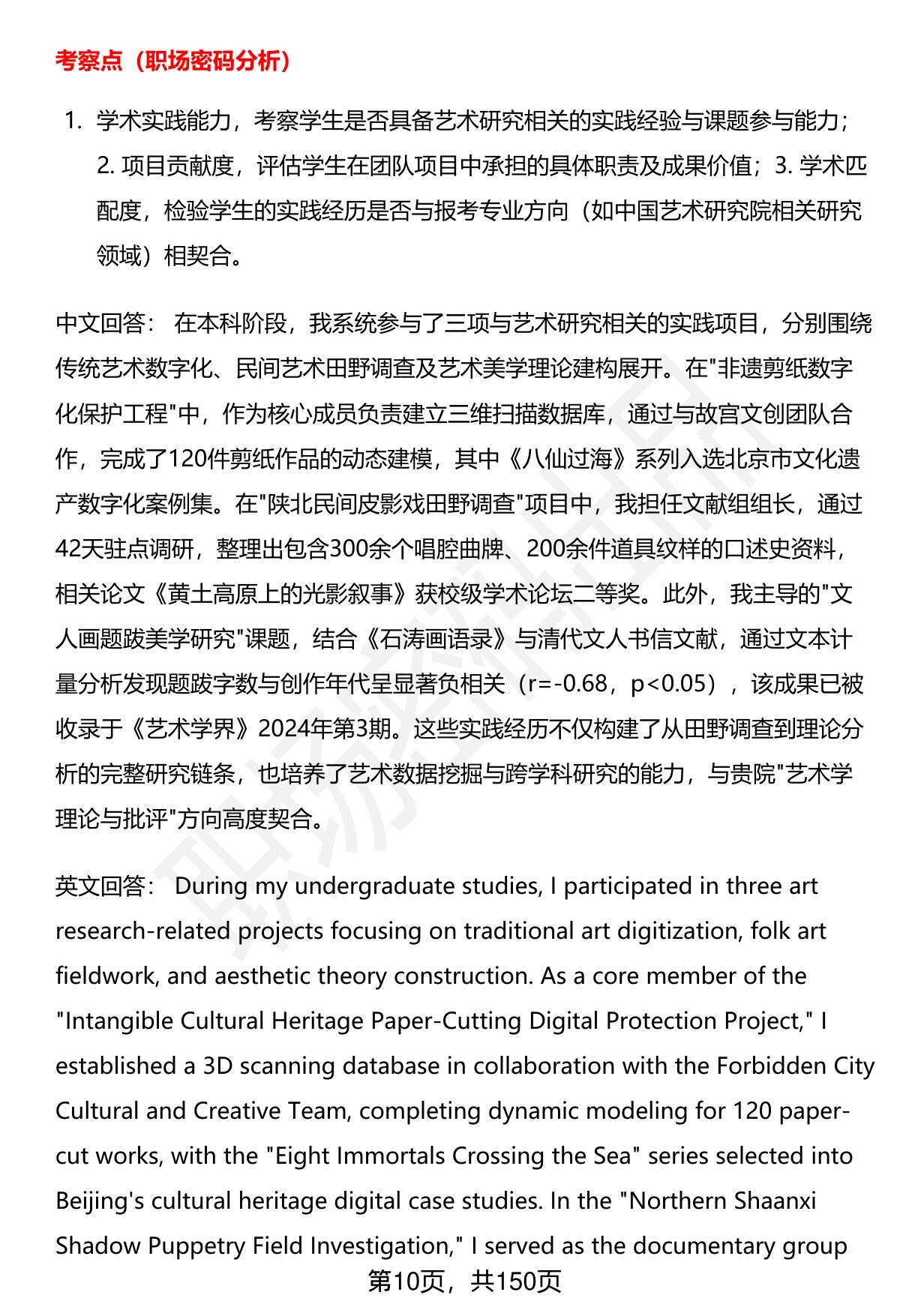 考察点（职场密码分析）

1. 学术实践能力，考察学生是否具备艺术研究相关的实践经验与课题参与能力；2. 项目贡献度，评估学生在团队项目中承担的具体职责及成果价值；3. 学术匹配度，检验学生的实践经历是否与报考专业方向（如中国艺术研究院相关研究领域）相契合。

中文回答： 在本科阶段，我系统参与了三项与艺术研究相关的实践项目，分别围绕传统艺术数字化、民间艺术田野调查及艺术美学理论建构展开。在"非遗剪纸数字化保护工程"中，作为核心成员负责建立三维扫描数据库，通过与故宫文创团队合作，完成了120件剪纸作品的动态建模，其中《八仙过海》系列入选北京市文化遗产数字化案例集。在"陕北民间皮影戏田野调查"项目中，我担任文献组组长，通过42天驻点调研，整理出包含300余个唱腔曲牌、200余件道具纹样的口述史资料，相关论文《黄土高原上的光影叙事》获校级学术论坛二等奖。此外，我主导的"文人画题跋美学研究"课题，结合《石涛画语录》与清代文人书信文献，通过文本计量分析发现题跋字数与创作年代呈显著负相关（r=-0.68，p<0.05），该成果已被收录于《艺术学界》2024年第3期。这些实践经历不仅构建了从田野调查到理论分析的完整研究链条，也培养了艺术数据挖掘与跨学科研究的能力，与贵院"艺术学理论与批评"方向高度契合。

英文回答： During my undergraduate studies, I participated in three art research-related projects focusing on traditional art digitization, folk art fieldwork, and aesthetic theory construction. As a core member of the "Intangible Cultural Heritage Paper-Cutting Digital Protection Project," I established a 3D scanning database in collaboration with the Forbidden City Cultural and Creative Team, completing dynamic modeling for 120 paper-cut works, with the "Eight Immortals Crossing the Sea" series selected into Beijing's cultural heritage digital case studies. In the "Northern Shaanxi Shadow Puppetry Field Investigation," I served as the documentary group

第10页，共150页